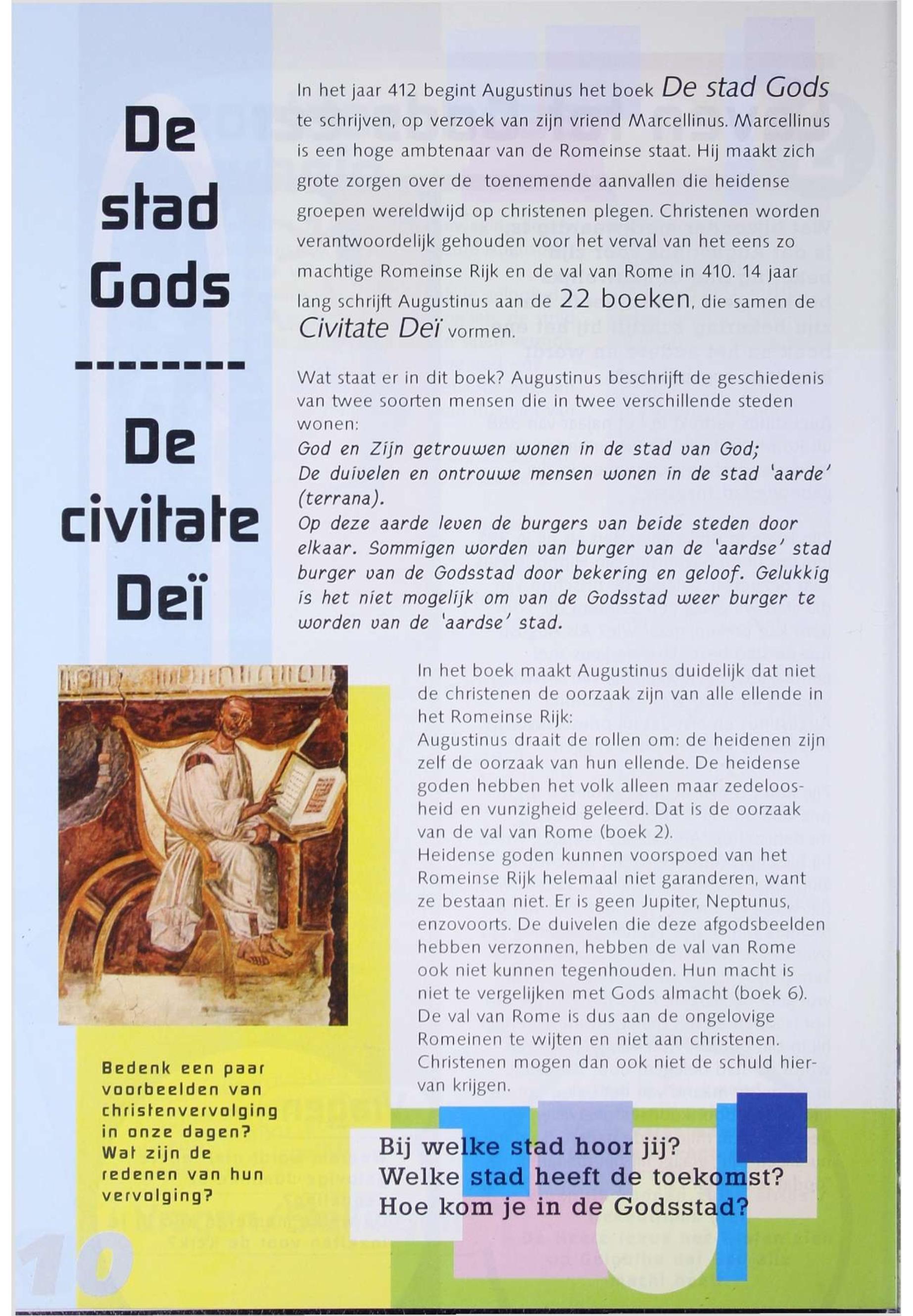 De stad Gods

--------

De civitate Deï

In het jaar 412 begint Augustinus het boek De stad Gods te schrijven, op verzoek van zijn vriend Marcellinus. Marcellinus is een hoge ambtenaar van de Romeinse staat. Hij maakt zich grote zorgen over de toenemende aanvallen die heidense groepen wereldwijd op christenen plegen. Christenen worden verantwoordelijk gehouden voor het verval van het eens zo machtige Romeinse Rijk en de val van Rome in 410. 14 jaar lang schrijft Augustinus aan de 22 boeken, die samen de Civitate Deï vormen.

Wat staat er in dit boek? Augustinus beschrijft de geschiedenis van twee soorten mensen die in twee verschillende steden wonen:
God en Zijn getrouwen wonen in de stad van God;
De duivelen en ontrouwe mensen wonen in de stad 'aarde' (terrana).
Op deze aarde leven de burgers van beide steden door elkaar. Sommigen worden van burger van de 'aardse' stad burger van de Godsstad door bekering en geloof. Gelukkig is het niet mogelijk om van de Godsstad weer burger te worden van de 'aardse' stad.

In het boek maakt Augustinus duidelijk dat niet de christenen de oorzaak zijn van alle ellende in het Romeinse Rijk:
Augustinus draait de rollen om: de heidenen zijn zelf de oorzaak van hun ellende. De heidense goden hebben het volk alleen maar zedeloosheid en vunzigheid geleerd. Dat is de oorzaak van de val van Rome (boek 2).
Heidense goden kunnen voorspoed van het Romeinse Rijk helemaal niet garanderen, want ze bestaan niet. Er is geen Jupiter, Neptunus, enzovoorts. De duivelen die deze afgodsbeelden hebben verzonnen, hebben de val van Rome ook niet kunnen tegenhouden. Hun macht is niet te vergelijken met Gods almacht (boek 6). De val van Rome is dus aan de ongelovige Romeinen te wijten en niet aan christenen. Christenen mogen dan ook niet de schuld hiervan krijgen.

Bedenk een paar voorbeelden van christenvervolging in onze dagen? Wat zijn de redenen van hun vervolging?

Bij welke stad hoor jij?
Welke stad heeft de toekomst?
Hoe kom je in de Godsstad?

10